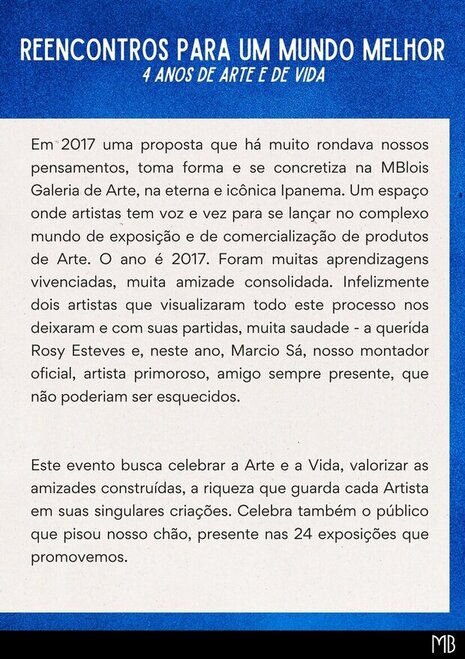 REENCONTROS PARA UM MUNDO MELHOR
4 ANOS DE ARTE E DE VIDA

Em 2017 uma proposta que há muito rondava nossos pensamentos, toma forma e se concretiza na MBlois Galeria de Arte, na eterna e icônica Ipanema. Um espaço onde artistas tem voz e vez para se lançar no complexo mundo de exposição e de comercialização de produtos de Arte. O ano é 2017. Foram muitas aprendizagens vivenciadas, muita amizade consolidada. Infelizmente dois artistas que visualizaram todo este processo nos deixaram e com suas partidas, muita saudade - a querida Rosy Esteves e, neste ano, Marcio Sá, nosso montador oficial, artista primoroso, amigo sempre presente, que não poderiam ser esquecidos.

Este evento busca celebrar a Arte e a Vida, valorizar as amizades construídas, a riqueza que guarda cada Artista em suas singulares criações. Celebra também o público que pisou nosso chão, presente nas 24 exposições que promovemos.

MB